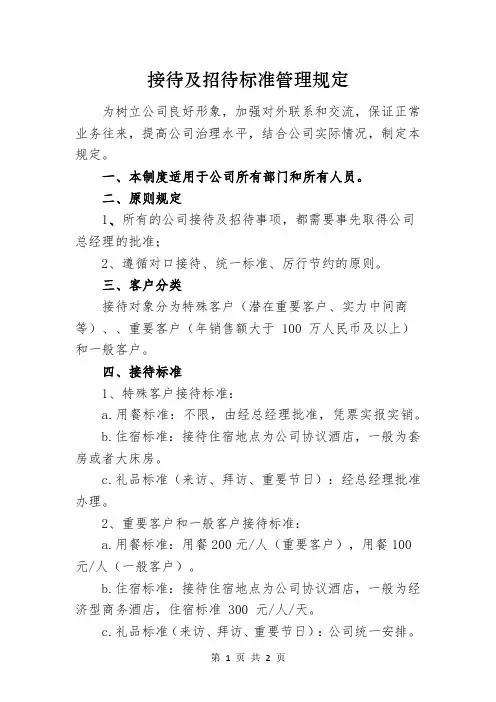 接待及招待标准管理规定

为树立公司良好形象，加强对外联系和交流，保证正常业务往来，提高公司治理水平，结合公司实际情况，制定本规定。

一、本制度适用于公司所有部门和所有人员。

二、原则规定

1、所有的公司接待及招待事项，都需要事先取得公司总经理的批准；

2、遵循对口接待、统一标准、厉行节约的原则。

三、客户分类

接待对象分为特殊客户（潜在重要客户、实力中间商等）、、重要客户（年销售额大于 100 万人民币及以上）和一般客户。

四、接待标准

1、特殊客户接待标准：

a.用餐标准：不限，由经总经理批准，凭票实报实销。

b.住宿标准：接待住宿地点为公司协议酒店，一般为套房或者大床房。

c.礼品标准（来访、拜访、重要节日）：经总经理批准办理。

2、重要客户和一般客户接待标准：

a.用餐标准：用餐 200 元/人（重要客户），用餐 100 元/人（一般客户）。

b.住宿标准：接待住宿地点为公司协议酒店，一般为经济型商务酒店，住宿标准 300 元/人/天。

c.礼品标准（来访、拜访、重要节日）：公司统一安排。

第 1 页 共 2 页